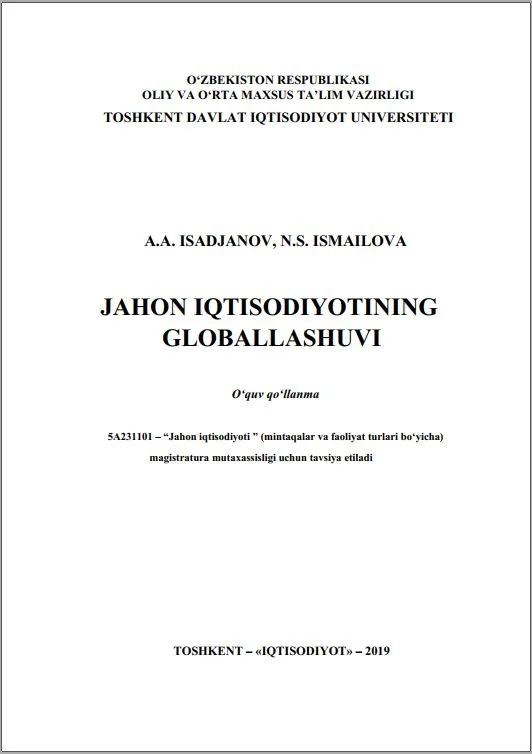 O‘ZBEKISTON RESPUBLIKASI
OLIY VA O‘RTA MAXSUS TA’LIM VAZIRLIGI
TOSHKENT DAVLAT IQTISODIYOT UNIVERSITETI

A.A. ISADJANOV, N.S. ISMAILOVA

JAHON IQTISODIYOTINING GLOBALLASHUVI

O‘quv qo‘llanma

5A231101 – “Jahon iqtisodiyoti ” (mintaqalar va faoliyat turlari bo‘yicha) magistratura mutaxassisligi uchun tavsiya etiladi

TOSHKENT – «IQTISODIYOT» – 2019